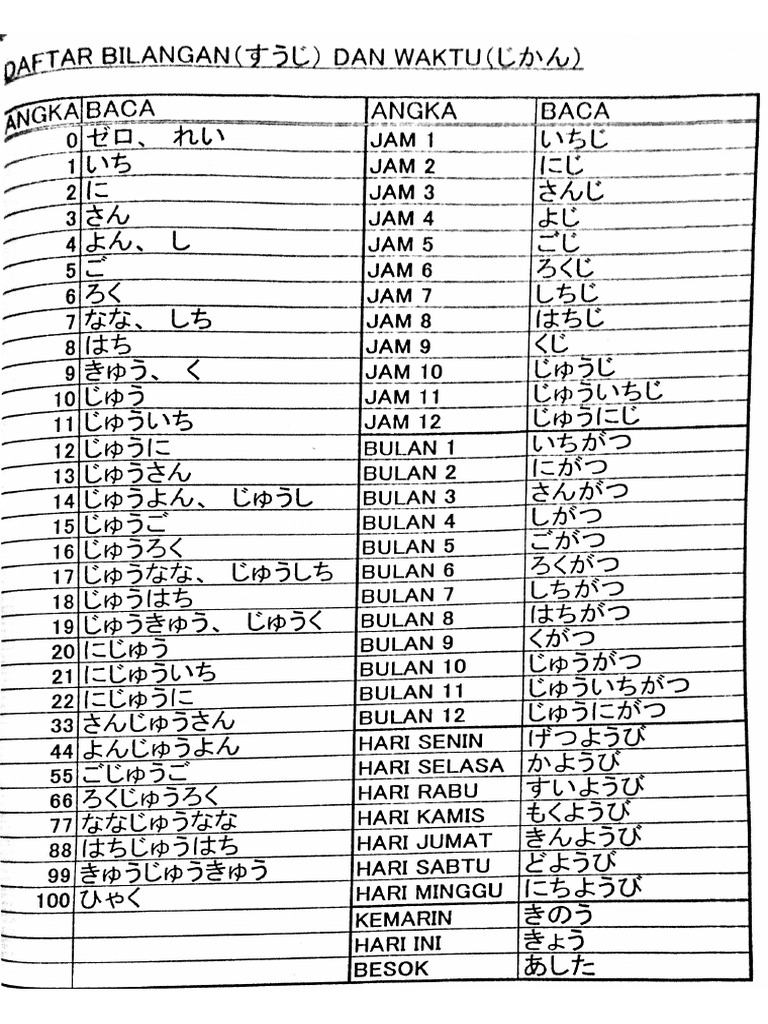 DAFTAR BILANGAN(すうじ) DAN WAKTU(じかん)

| ANGKA | BACA | ANGKA | BACA |
|---|---|---|---|
| 0 | ゼロ、 れい | JAM 1 | いちじ |
| 1 | いち | JAM 2 | にじ |
| 2 | に | JAM 3 | さんじ |
| 3 | さん | JAM 4 | よじ |
| 4 | よん、 し | JAM 5 | ごじ |
| 5 | ご | JAM 6 | ろくじ |
| 6 | ろく | JAM 7 | しちじ |
| 7 | なな、 しち | JAM 8 | はちじ |
| 8 | はち | JAM 9 | くじ |
| 9 | きゅう、 く | JAM 10 | じゅうじ |
| 10 | じゅう | JAM 11 | じゅういちじ |
| 11 | じゅういち | JAM 12 | じゅうにじ |
| 12 | じゅうに | BULAN 1 | いちがつ |
| 13 | じゅうさん | BULAN 2 | にがつ |
| 14 | じゅうよん、 じゅうし | BULAN 3 | さんがつ |
| 15 | じゅうご | BULAN 4 | しがつ |
| 16 | じゅうろく | BULAN 5 | ごがつ |
| 17 | じゅうなな、 じゅうしち | BULAN 6 | ろくがつ |
| 18 | じゅうはち | BULAN 7 | しちがつ |
| 19 | じゅうきゅう、 じゅうく | BULAN 8 | はちがつ |
| 20 | にじゅう | BULAN 9 | くがつ |
| 21 | にじゅういち | BULAN 10 | じゅうがつ |
| 22 | にじゅうに | BULAN 11 | じゅういちがつ |
| 33 | さんじゅうさん | BULAN 12 | じゅうにがつ |
| 44 | よんじゅうよん | HARI SENIN | げつようび |
| 55 | ごじゅうご | HARI SELASA | かようび |
| 66 | ろくじゅうろく | HARI RABU | すいようび |
| 77 | ななじゅうなな | HARI KAMIS | もくようび |
| 88 | はちじゅうはち | HARI JUMAT | きんようび |
| 99 | きゅうじゅうきゅう | HARI SABTU | どようび |
| 100 | ひゃく | HARI MINGGU | にちようび |
| | | KEMARIN | きのう |
| | | HARI INI | きょう |
| | | BESOK | あした |